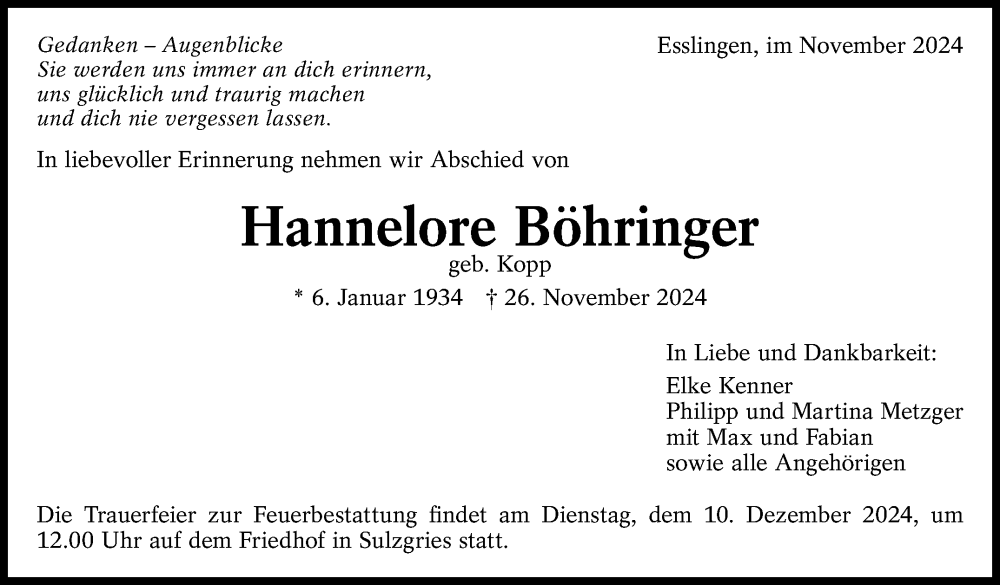 Gedanken – Augenblicke
Sie werden uns immer an dich erinnern,
uns glücklich und traurig machen
und dich nie vergessen lassen.

Esslingen, im November 2024

In liebevoller Erinnerung nehmen wir Abschied von

Hannelore Böhringer
geb. Kopp
* 6. Januar 1934 † 26. November 2024

In Liebe und Dankbarkeit:
Elke Kenner
Philipp und Martina Metzger
mit Max und Fabian
sowie alle Angehörigen

Die Trauerfeier zur Feuerbestattung findet am Dienstag, dem 10. Dezember 2024, um 12.00 Uhr auf dem Friedhof in Sulzgries statt.